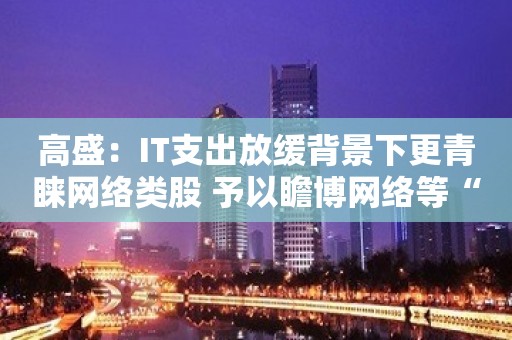 高盛：IT支出放缓背景下更青睐网络类股 予以瞻博网络等“